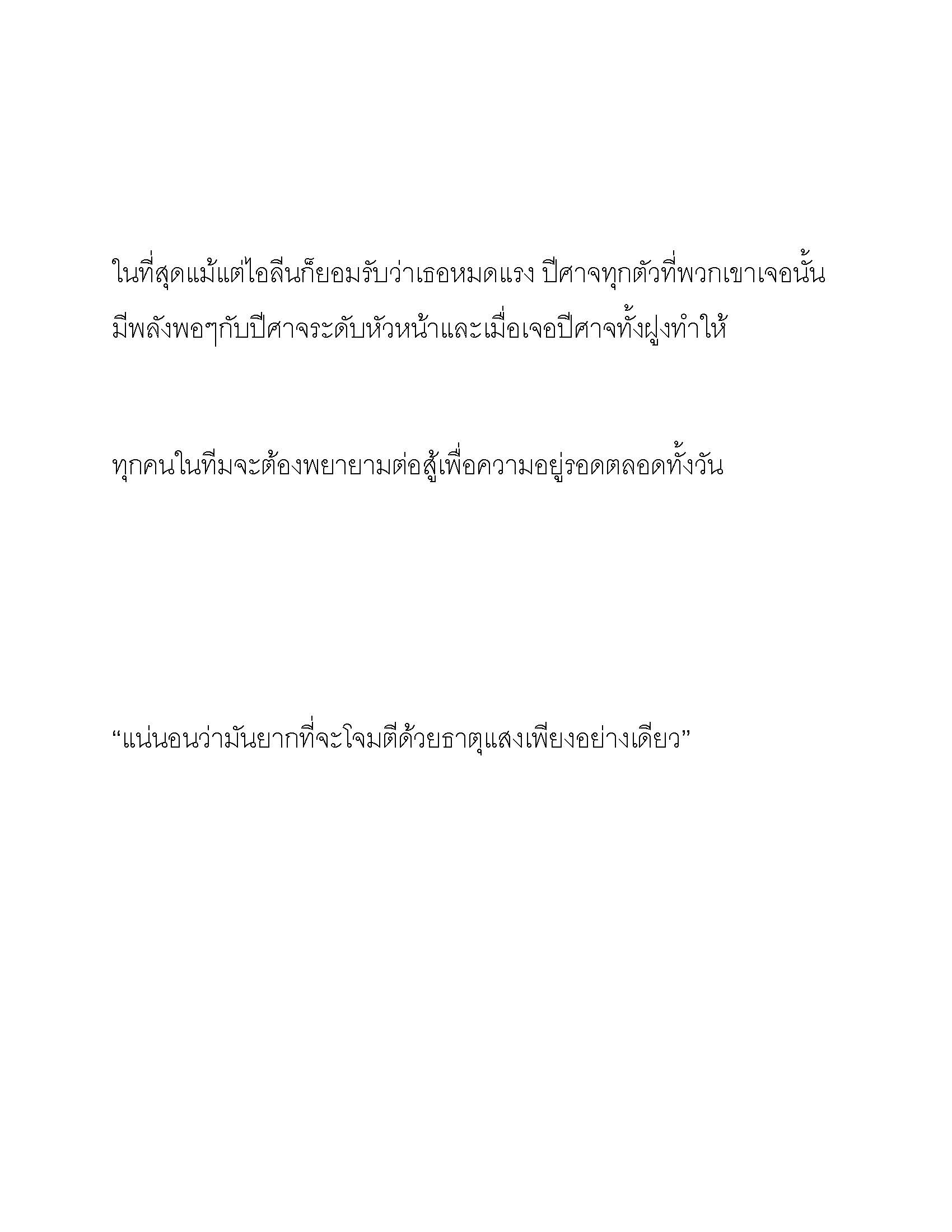 ในที่สุดแม้แต่ไอลีนก็ยอมรับว่าเธอหมดแรง ปีศาจทุกตัวที่พวกเขาเจอนั้นมีพลังพอๆกับปีศาจระดับหัวหน้าและเมื่อเจอปีศาจทั้งฝูงทำให้

ทุกคนในทีมจะต้องพยายามต่อสู้เพื่อความอยู่รอดตลอดทั้งวัน

“แน่นอนว่ามันยากที่จะโจมตีด้วยธาตุแสงเพียงอย่างเดียว”